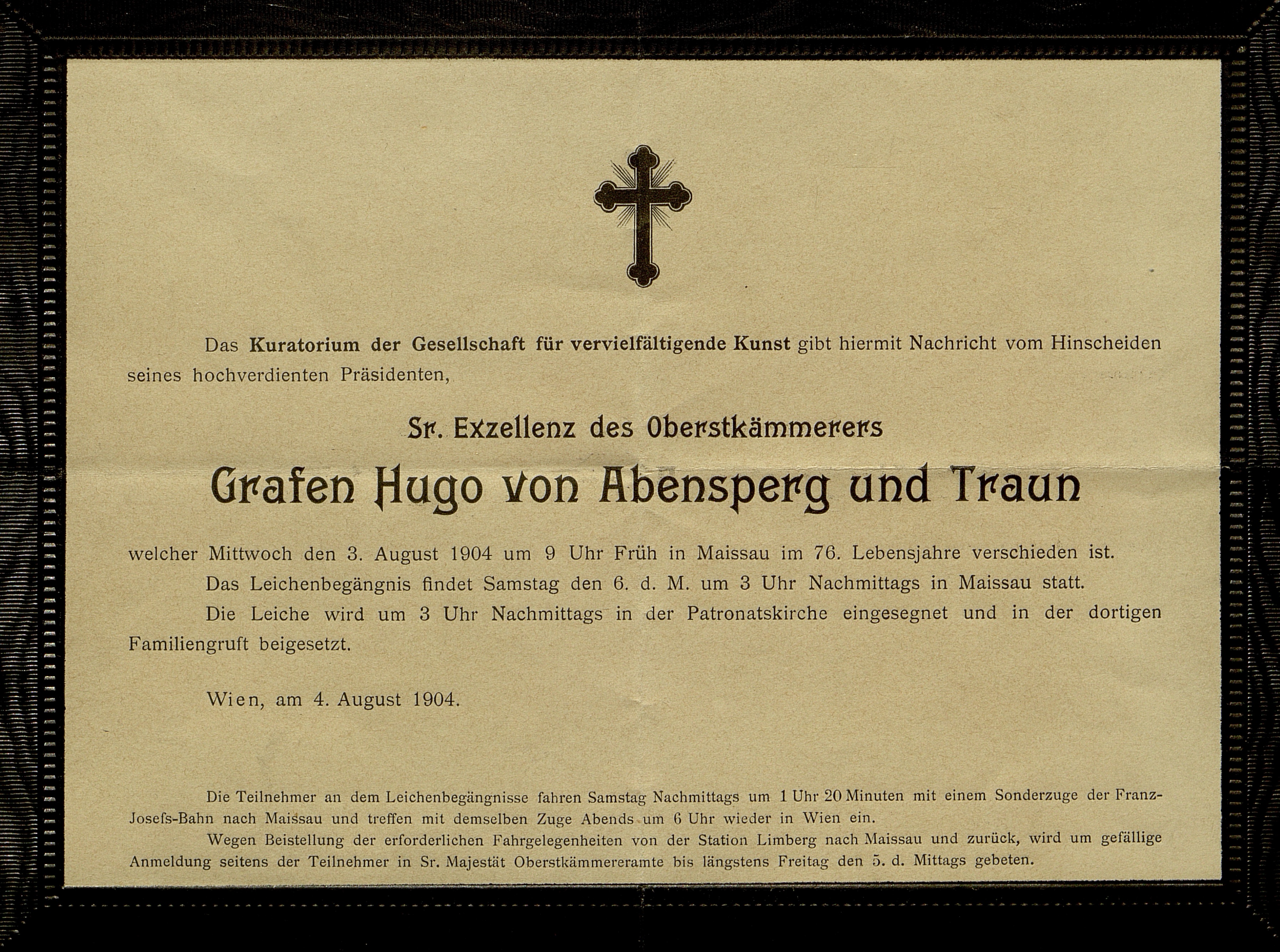 Das Kuratorium der Gesellschaft für vervielfältigende Kunst gibt hiermit Nachricht vom Hinscheiden seines hochverdienten Präsidenten,

Sr. Exzellenz des Oberstkämmerers

Grafen Hugo von Abensperg und Traun

welcher Mittwoch den 3. August 1904 um 9 Uhr Früh in Maissau im 76. Lebensjahre verschieden ist.

Das Leichenbegängnis findet Samstag den 6. d. M. um 3 Uhr Nachmittags in Maissau statt.

Die Leiche wird um 3 Uhr Nachmittags in der Patronatskirche eingesegnet und in der dortigen Familiengruft beigesetzt.

Wien, am 4. August 1904.

Die Teilnehmer an dem Leichenbegängnisse fahren Samstag Nachmittags um 1 Uhr 20 Minuten mit einem Sonderzuge der Franz-Josefs-Bahn nach Maissau und treffen mit demselben Zuge Abends um 6 Uhr wieder in Wien ein.

Wegen Beistellung der erforderlichen Fahrgelegenheiten von der Station Limberg nach Maissau und zurück, wird um gefällige Anmeldung seitens der Teilnehmer in Sr. Majestät Oberstkämmereramte bis längstens Freitag den 5. d. Mittags gebeten.